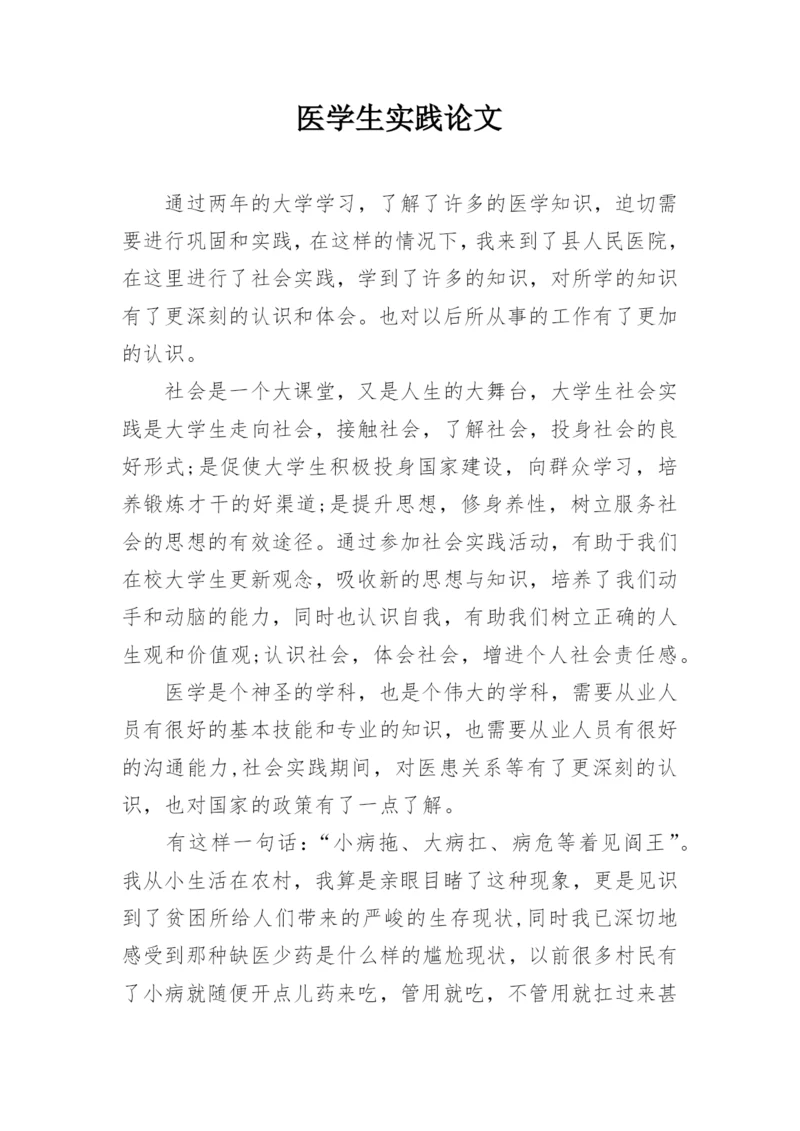 医学生实践论文

通过两年的大学学习，了解了许多的医学知识，迫切需要进行巩固和实践，在这样的情况下，我来到了县人民医院，在这里进行了社会实践，学到了许多的知识，对所学的知识有了更深刻的认识和体会。也对以后所从事的工作有了更加的认识。

社会是一个大课堂，又是人生的大舞台，大学生社会实践是大学生走向社会，接触社会，了解社会，投身社会的良好形式;是促使大学生积极投身国家建设，向群众学习，培养锻炼才干的好渠道;是提升思想，修身养性，树立服务社会的思想的有效途径。通过参加社会实践活动，有助于我们在校大学生更新观念，吸收新的思想与知识，培养了我们动手和动脑的能力，同时也认识自我，有助我们树立正确的人生观和价值观;认识社会，体会社会，增进个人社会责任感。

医学是个神圣的学科，也是个伟大的学科，需要从业人员有很好的基本技能和专业的知识，也需要从业人员有很好的沟通能力,社会实践期间，对医患关系等有了更深刻的认识，也对国家的政策有了一点了解。

有这样一句话：“小病拖、大病扛、病危等着见阎王”。我从小生活在农村，我算是亲眼目睹了这种现象，更是见识到了贫困所给人们带来的严峻的生存现状,同时我已深切地感受到那种缺医少药是什么样的尴尬现状，以前很多村民有了小病就随便开点儿药来吃，管用就吃，不管用就扛过来甚